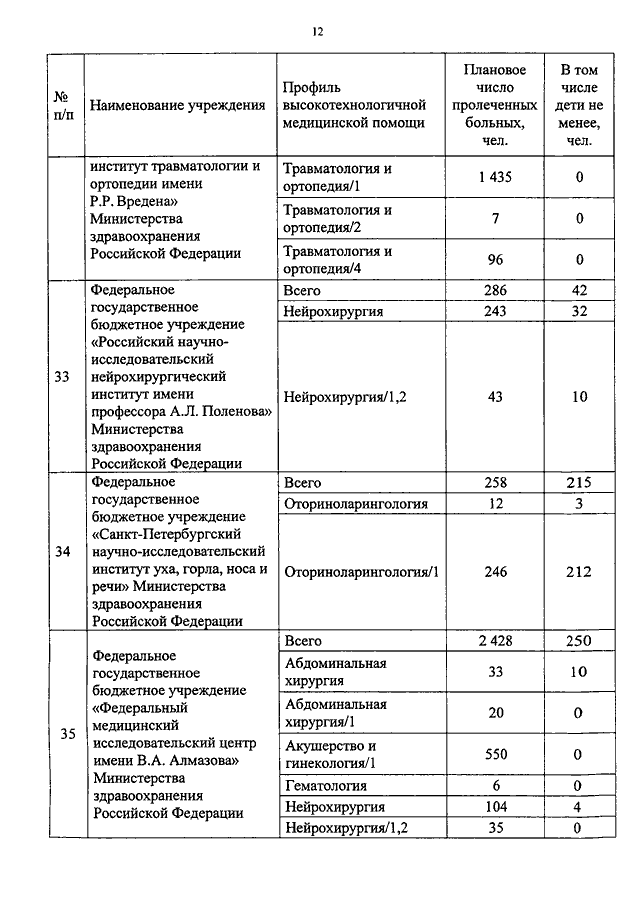 12

| № п/п | Наименование учреждения | Профиль высокотехнологичной медицинской помощи | Плановое число пролеченных больных, чел. | В том числе дети не менее, чел. |
|---|---|---|---|---|
| | институт травматологии и ортопедии имени Р.Р. Вредена» Министерства здравоохранения Российской Федерации | Травматология и ортопедия/1 | 1 435 | 0 |
| | | Травматология и ортопедия/2 | 7 | 0 |
| | | Травматология и ортопедия/4 | 96 | 0 |
| 33 | Федеральное государственное бюджетное учреждение «Российский научно-исследовательский нейрохирургический институт имени профессора А.Л. Поленова» Министерства здравоохранения Российской Федерации | Всего | 286 | 42 |
| | | Нейрохирургия | 243 | 32 |
| | | Нейрохирургия/1,2 | 43 | 10 |
| 34 | Федеральное государственное бюджетное учреждение «Санкт-Петербургский научно-исследовательский институт уха, горла, носа и речи» Министерства здравоохранения Российской Федерации | Всего | 258 | 215 |
| | | Оториноларингология | 12 | 3 |
| | | Оториноларингология/1 | 246 | 212 |
| 35 | Федеральное государственное бюджетное учреждение «Федеральный медицинский исследовательский центр имени В.А. Алмазова» Министерства здравоохранения Российской Федерации | Всего | 2 428 | 250 |
| | | Абдоминальная хирургия | 33 | 10 |
| | | Абдоминальная хирургия/1 | 20 | 0 |
| | | Акушерство и гинекология/1 | 550 | 0 |
| | | Гематология | 6 | 0 |
| | | Нейрохирургия | 104 | 4 |
| | | Нейрохирургия/1,2 | 35 | 0 |